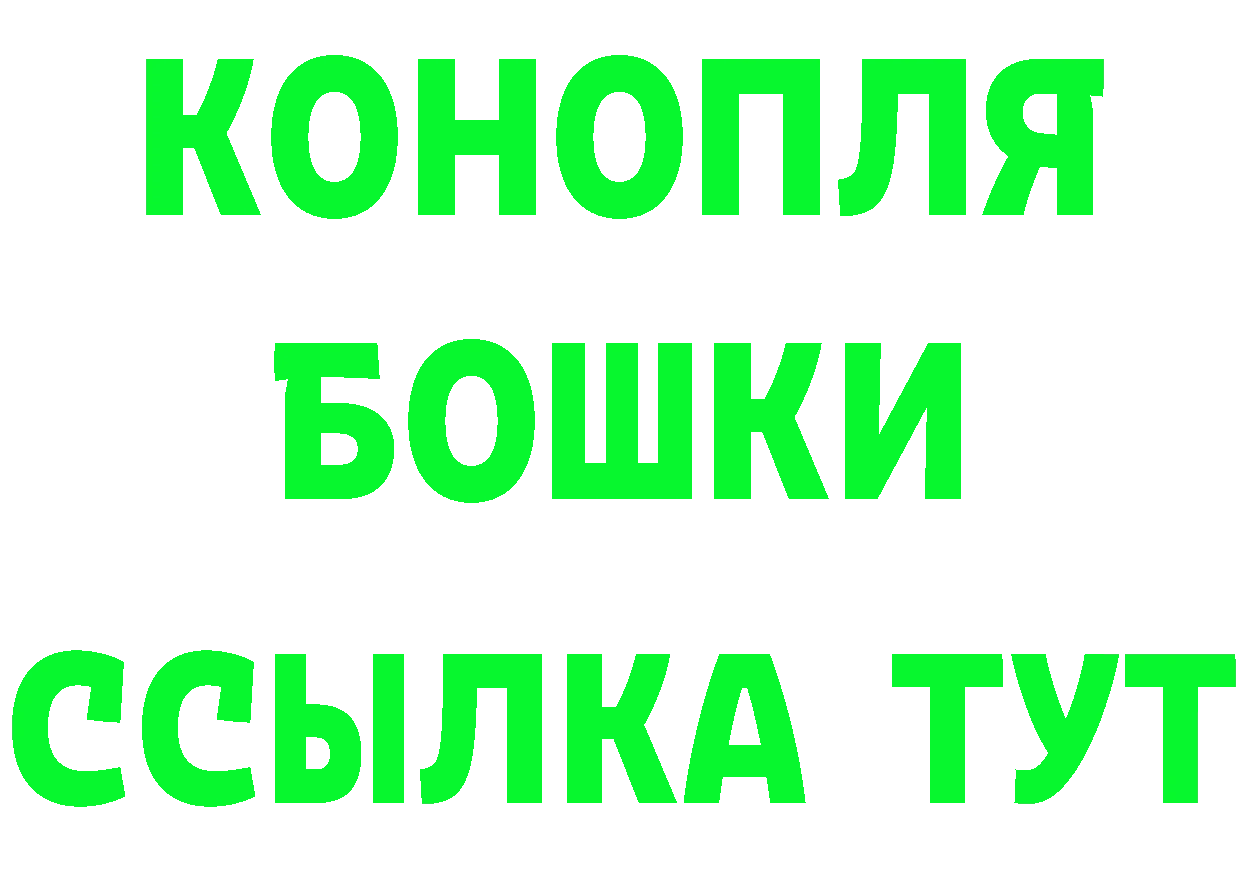 КОНОПЛЯ
БОШКИ
ССЫЛКА ТУТ